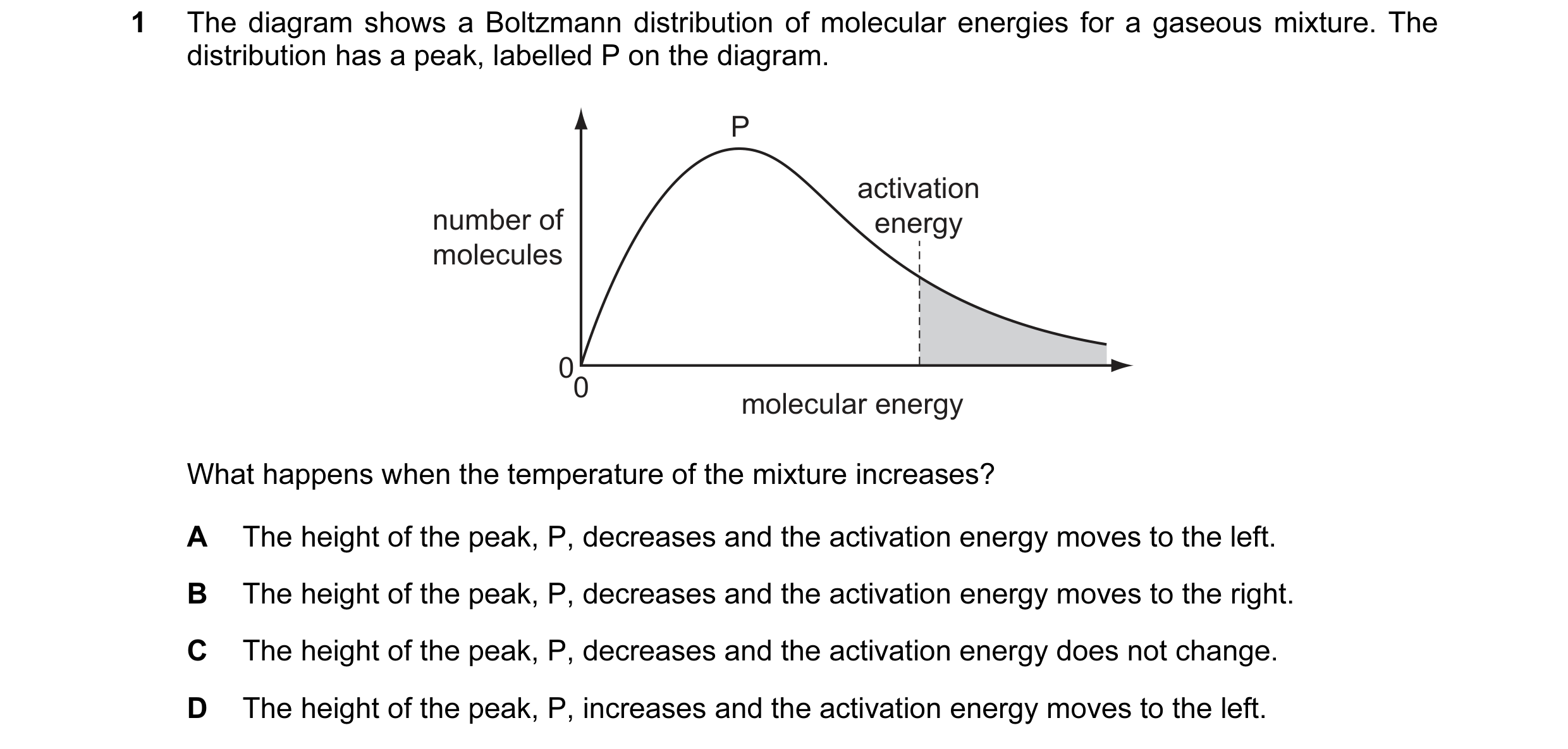 1 The diagram shows a Boltzmann distribution of molecular energies for a gaseous mixture. The distribution has a peak, labelled P on the diagram.

P

activation energy

number of molecules

0

0

molecular energy

What happens when the temperature of the mixture increases?

A The height of the peak, P, decreases and the activation energy moves to the left.

B The height of the peak, P, decreases and the activation energy moves to the right.

C The height of the peak, P, decreases and the activation energy does not change.

D The height of the peak, P, increases and the activation energy moves to the left.